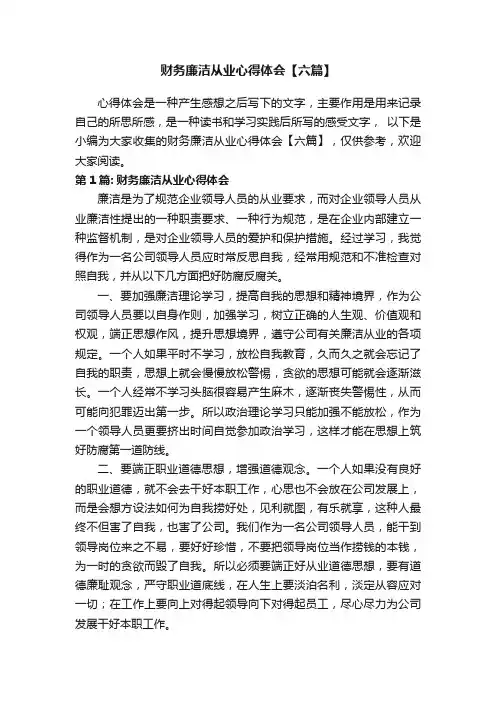 财务廉洁从业心得体会【六篇】

心得体会是一种产生感想之后写下的文字，主要作用是用来记录自己的所思所感，是一种读书和学习实践后所写的感受文字， 以下是小编为大家收集的财务廉洁从业心得体会【六篇】，仅供参考，欢迎大家阅读。

第1篇: 财务廉洁从业心得体会

廉洁是为了规范企业领导人员的从业要求，而对企业领导人员从业廉洁性提出的一种职责要求、一种行为规范，是在企业内部建立一种监督机制，是对企业领导人员的爱护和保护措施。经过学习，我觉得作为一名公司领导人员应时常反思自我，经常用规范和不准检查对照自我，并从以下几方面把好防腐反腐关。

一、要加强廉洁理论学习，提高自我的思想和精神境界，作为公司领导人员要以自身作则，加强学习，树立正确的人生观、价值观和权观，端正思想作风，提升思想境界，遵守公司有关廉洁从业的各项规定。一个人如果平时不学习，放松自我教育，久而久之就会忘记了自我的职责，思想上就会慢慢放松警惕，贪欲的思想可能就会逐渐滋长。一个人经常不学习头脑很容易产生麻木，逐渐丧失警惕性，从而可能向犯罪迈出第一步。所以政治理论学习只能加强不能放松，作为一个领导人员更要挤出时间自觉参加政治学习，这样才能在思想上筑好防腐第一道防线。

二、要端正职业道德思想，增强道德观念。一个人如果没有良好的职业道德，就不会去干好本职工作，心思也不会放在公司发展上，而是会想方设法如何为自我捞好处，见利就图，有乐就享，这种人最终不但害了自我，也害了公司。我们作为一名公司领导人员，能干到领导岗位来之不易，要好好珍惜，不要把领导岗位当作捞钱的本钱，为一时的贪欲而毁了自我。所以必须要端正好从业道德思想，要有道德廉耻观念，严守职业道底线，在人生上要淡泊名利，淡定从容应对一切；在工作上要向上对得起领导向下对得起员工，尽心尽力为公司发展干好本职工作。